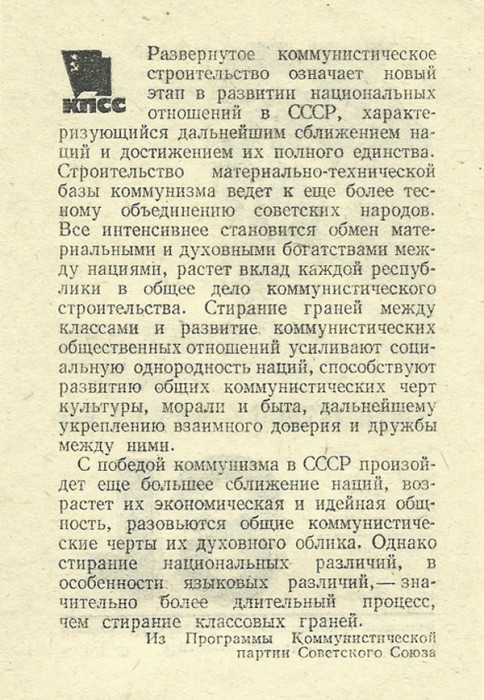 КПСС

Развернутое коммунистическое строительство означает новый этап в развитии национальных отношений в СССР, характеризующийся дальнейшим сближением наций и достижением их полного единства. Строительство материально-технической базы коммунизма ведет к еще более тесному объединению советских народов. Все интенсивнее становится обмен материальными и духовными богатствами между нациями, растет вклад каждой республики в общее дело коммунистического строительства. Стирание граней между классами и развитие коммунистических общественных отношений усиливают социальную однородность наций, способствуют развитию общих коммунистических черт культуры, морали и быта, дальнейшему укреплению взаимного доверия и дружбы между ними.

С победой коммунизма в СССР произойдет еще большее сближение наций, возрастет их экономическая и идейная общность, разовьются общие коммунистические черты их духовного облика. Однако стирание национальных различий, в особенности языковых различий,— значительно более длительный процесс, чем стирание классовых граней.

Из Программы Коммунистической партии Советского Союза